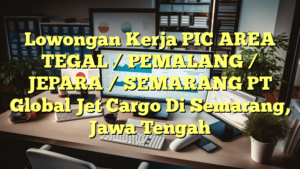 Lowongan Kerja PIC AREA TEGAL / PEMALANG / JEPARA / SEMARANG PT Global Jet Cargo Di Semarang, Jawa Tengah